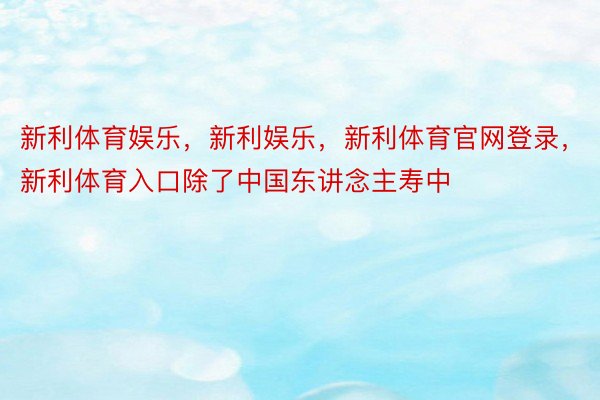 新利体育娱乐，新利娱乐，新利体育官网登录，新利体育入口除了中国东讲念主寿中